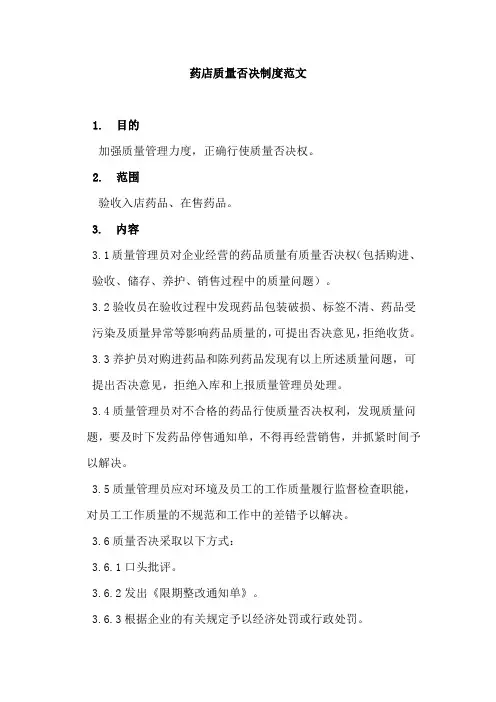 药店质量否决制度范文

1. 目的

加强质量管理力度，正确行使质量否决权。

2. 范围

验收入店药品、在售药品。

3. 内容

3.1 质量管理员对企业经营的药品质量有质量否决权(包括购进、验收、储存、养护、销售过程中的质量问题）。

3.2 验收员在验收过程中发现药品包装破损、标签不清、药品受污染及质量异常等影响药品质量的,可提出否决意见,拒绝收货。

3.3 养护员对购进药品和陈列药品发现有以上所述质量问题，可提出否决意见，拒绝入库和上报质量管理员处理。

3.4 质量管理员对不合格的药品行使质量否决权利，发现质量问题，要及时下发药品停售通知单，不得再经营销售，并抓紧时间予以解决。

3.5 质量管理员应对环境及员工的工作质量履行监督检查职能，对员工工作质量的不规范和工作中的差错予以解决。

3.6 质量否决采取以下方式：

3.6.1 口头批评。

3.6.2 发出《限期整改通知单》。

3.6.3 根据企业的有关规定予以经济处罚或行政处罚。